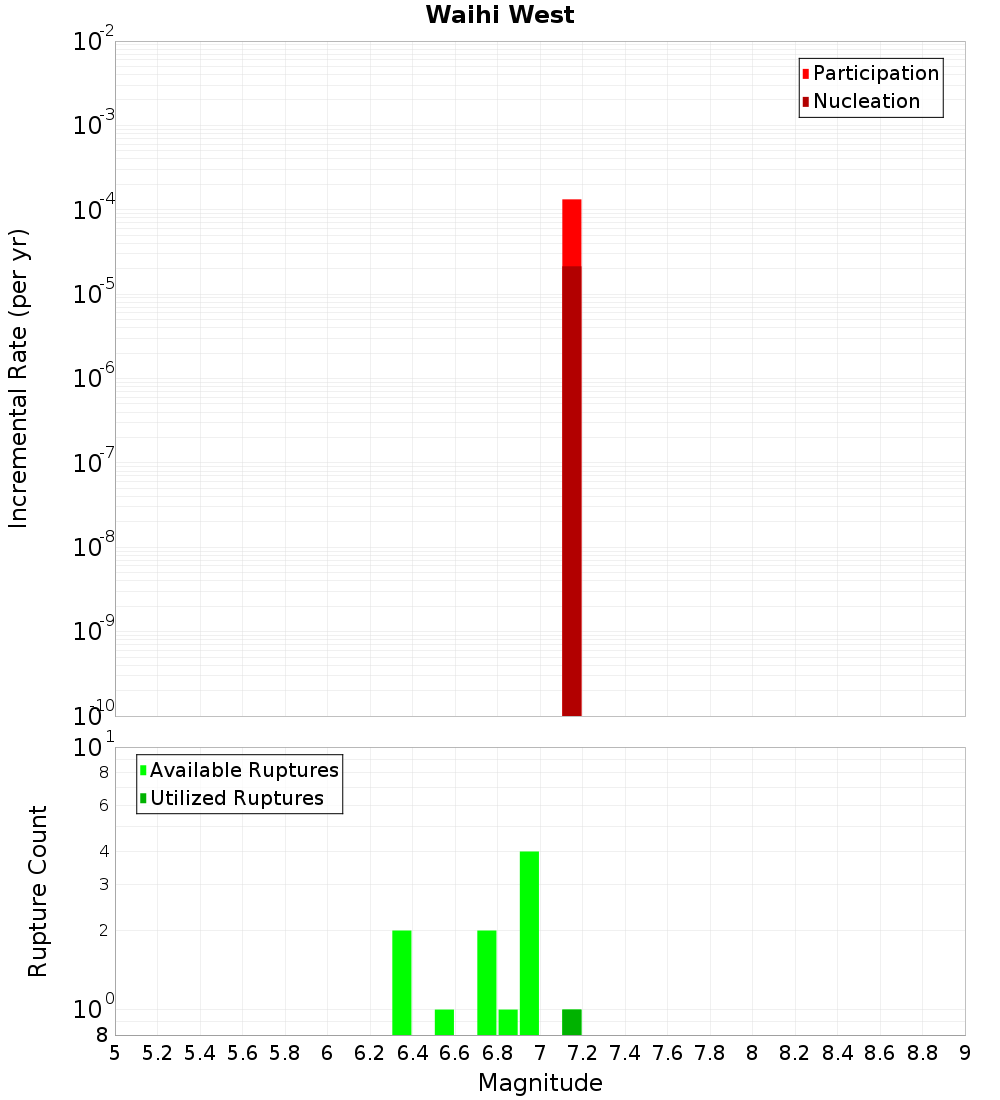 Waihi West

Participation
Nucleation

Incremental Rate (per yr)

$10^{-2}$
$10^{-3}$
$10^{-4}$
$10^{-5}$
$10^{-6}$
$10^{-7}$
$10^{-8}$
$10^{-9}$
$10^{-10}$

Available Ruptures
Utilized Ruptures

Rupture Count

$10^{1}$
8
6
4
3
2
$10^{0}$
8

5 5.2 5.4 5.6 5.8 6 6.2 6.4 6.6 6.8 7 7.2 7.4 7.6 7.8 8 8.2 8.4 8.6 8.8 9

Magnitude